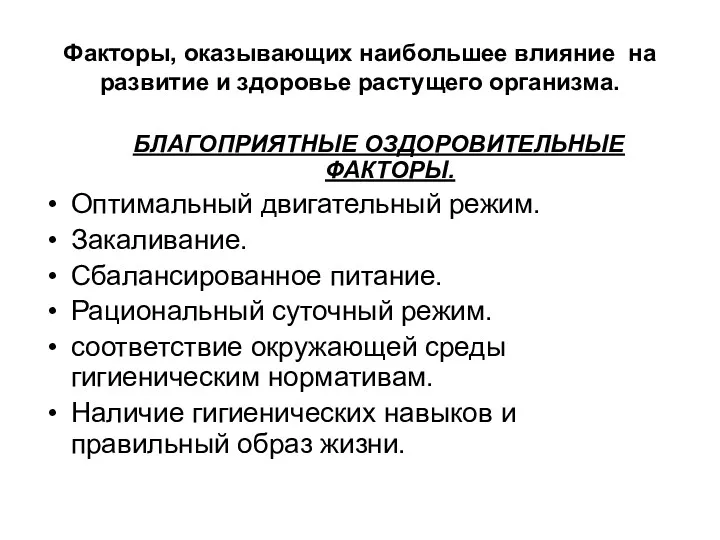 Факторы, оказывающих наибольшее влияние на развитие и здоровье растущего организма.

БЛАГОПРИЯТНЫЕ ОЗДОРОВИТЕЛЬНЫЕ ФАКТОРЫ.

• Оптимальный двигательный режим.
• Закаливание.
• Сбалансированное питание.
• Рациональный суточный режим.
• соответствие окружающей среды гигиеническим нормативам.
• Наличие гигиенических навыков и правильный образ жизни.